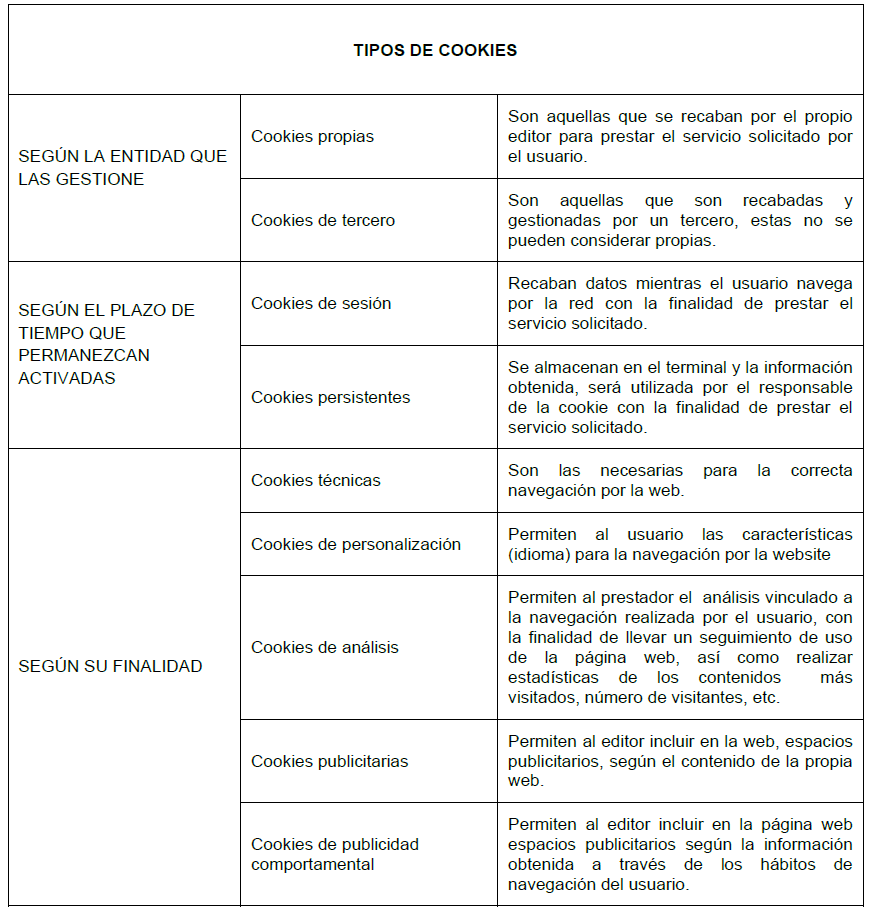 | TIPOS DE COOKIES | | |
|---|---|---|
| SEGÚN LA ENTIDAD QUE LAS GESTIONE | Cookies propias | Son aquellas que se recaban por el propio editor para prestar el servicio solicitado por el usuario. |
| | Cookies de tercero | Son aquellas que son recabadas y gestionadas por un tercero, estas no se pueden considerar propias. |
| SEGÚN EL PLAZO DE TIEMPO QUE PERMANEZCAN ACTIVADAS | Cookies de sesión | Recaban datos mientras el usuario navega por la red con la finalidad de prestar el servicio solicitado. |
| | Cookies persistentes | Se almacenan en el terminal y la información obtenida, será utilizada por el responsable de la cookie con la finalidad de prestar el servicio solicitado. |
| SEGÚN SU FINALIDAD | Cookies técnicas | Son las necesarias para la correcta navegación por la web. |
| | Cookies de personalización | Permiten al usuario las características (idioma) para la navegación por la website |
| | Cookies de análisis | Permiten al prestador el análisis vinculado a la navegación realizada por el usuario, con la finalidad de llevar un seguimiento de uso de la página web, así como realizar estadísticas de los contenidos más visitados, número de visitantes, etc. |
| | Cookies publicitarias | Permiten al editor incluir en la web, espacios publicitarios, según el contenido de la propia web. |
| | Cookies de publicidad comportamental | Permiten al editor incluir en la página web espacios publicitarios según la información obtenida a través de los hábitos de navegación del usuario. |